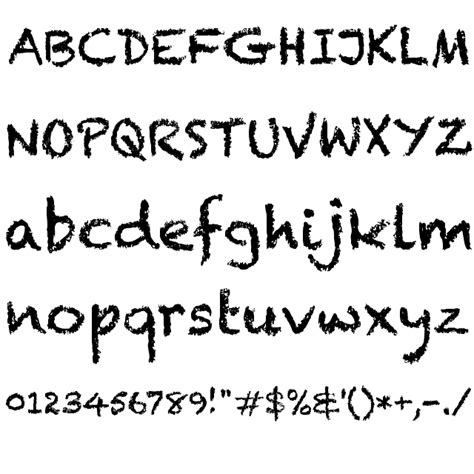 ABCDEFGHIJKLM

NOPQRSTUVWXYZ

abcdefghijklm

nopqrstuvwxyz

0123456789!"#$%&'()*+,-./